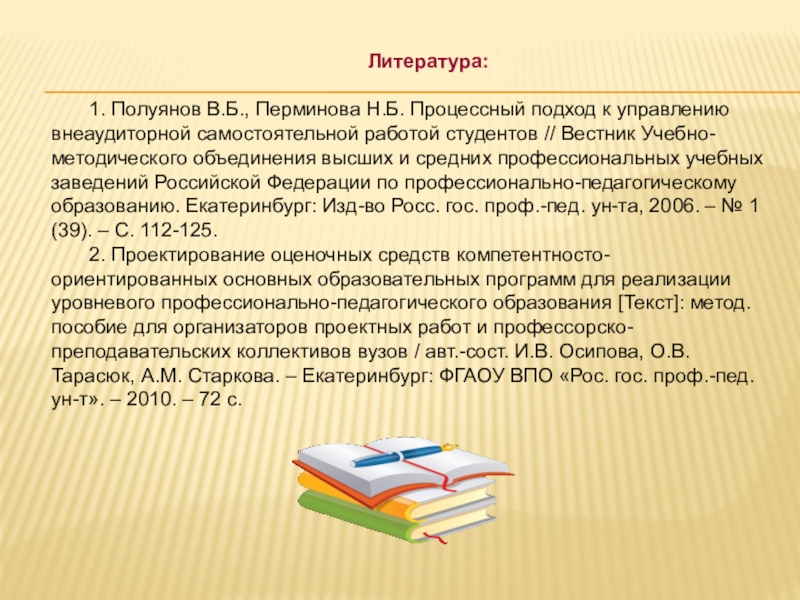 Литература:

1. Полуянов В.Б., Перминова Н.Б. Процессный подход к управлению внеаудиторной самостоятельной работой студентов // Вестник Учебно-методического объединения высших и средних профессиональных учебных заведений Российской Федерации по профессионально-педагогическому образованию. Екатеринбург: Изд-во Росс. гос. проф.-пед. ун-та, 2006. – № 1 (39). – С. 112-125.

2. Проектирование оценочных средств компетентносто-ориентированных основных образовательных программ для реализации уровневого профессионально-педагогического образования [Текст]: метод. пособие для организаторов проектных работ и профессорско-преподавательских коллективов вузов / авт.-сост. И.В. Осипова, О.В. Тарасюк, А.М. Старкова. – Екатеринбург: ФГАОУ ВПО «Рос. гос. проф.-пед. ун-т». – 2010. – 72 с.